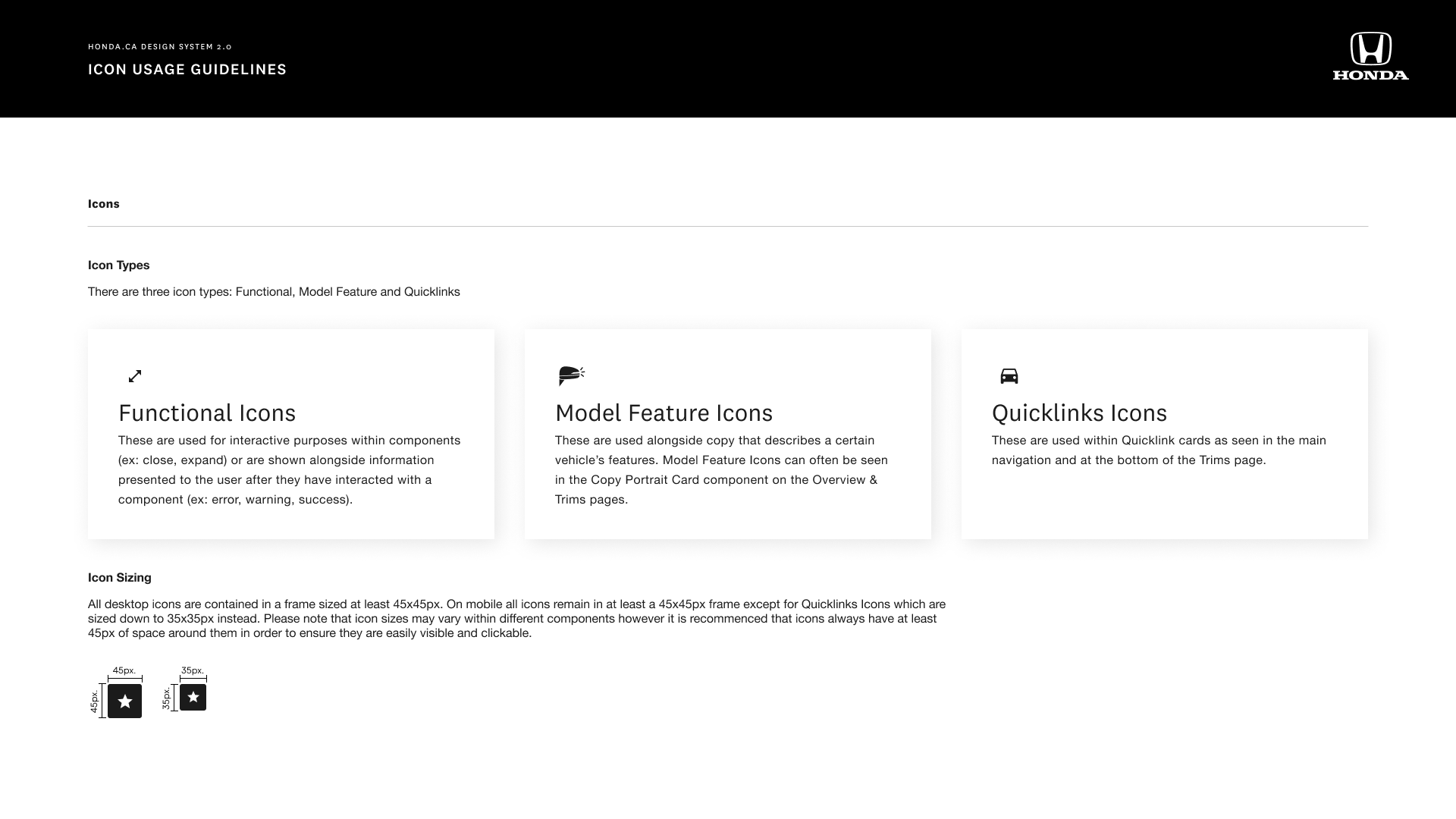 HONDA.CA DESIGN SYSTEM 2.0

ICON USAGE GUIDELINES

HONDA

Icons

Icon Types

There are three icon types: Functional, Model Feature and Quicklinks

Functional Icons

These are used for interactive purposes within components (ex: close, expand) or are shown alongside information presented to the user after they have interacted with a component (ex: error, warning, success).

Model Feature Icons

These are used alongside copy that describes a certain vehicle's features. Model Feature Icons can often be seen in the Copy Portrait Card component on the Overview & Trims pages.

Quicklinks Icons

These are used within Quicklink cards as seen in the main navigation and at the bottom of the Trims page.

Icon Sizing

All desktop icons are contained in a frame sized at least 45x45px. On mobile all icons remain in at least a 45x45px frame except for Quicklinks Icons which are sized down to 35x35px instead. Please note that icon sizes may vary within different components however it is recommenced that icons always have at least 45px of space around them in order to ensure they are easily visible and clickable.

45px.

45px.

35px.

35px.